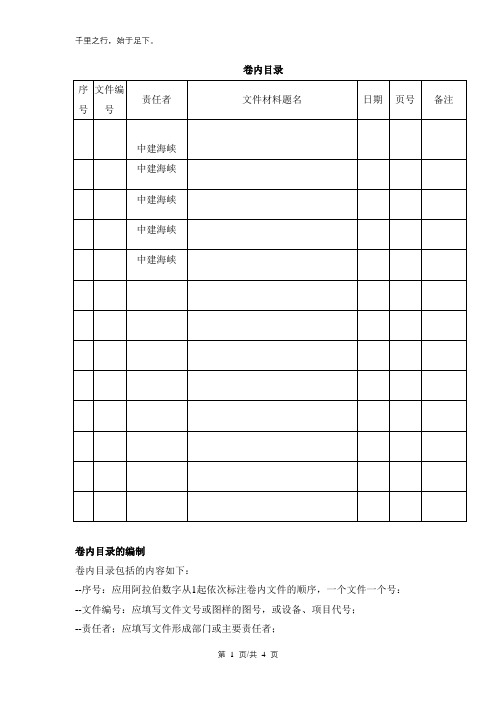 千里之行，始于足下。

卷内目录

| 序号 | 文件编号 | 责任者 | 文件材料题名 | 日期 | 页号 | 备注 |
|---|---|---|---|---|---|---|
| | | 中建海峡 | | | | |
| | | 中建海峡 | | | | |
| | | 中建海峡 | | | | |
| | | 中建海峡 | | | | |
| | | 中建海峡 | | | | |
| | | | | | | |
| | | | | | | |
| | | | | | | |
| | | | | | | |
| | | | | | | |
| | | | | | | |
| | | | | | | |
| | | | | | | |

卷内目录的编制

卷内目录包括的内容如下：

--序号：应用阿拉伯数字从1起依次标注卷内文件的顺序，一个文件一个号；

--文件编号：应填写文件文号或图样的图号，或设备、项目代号；

--责任者：应填写文件形成部门或主要责任者；

第 1 页/共 4 页